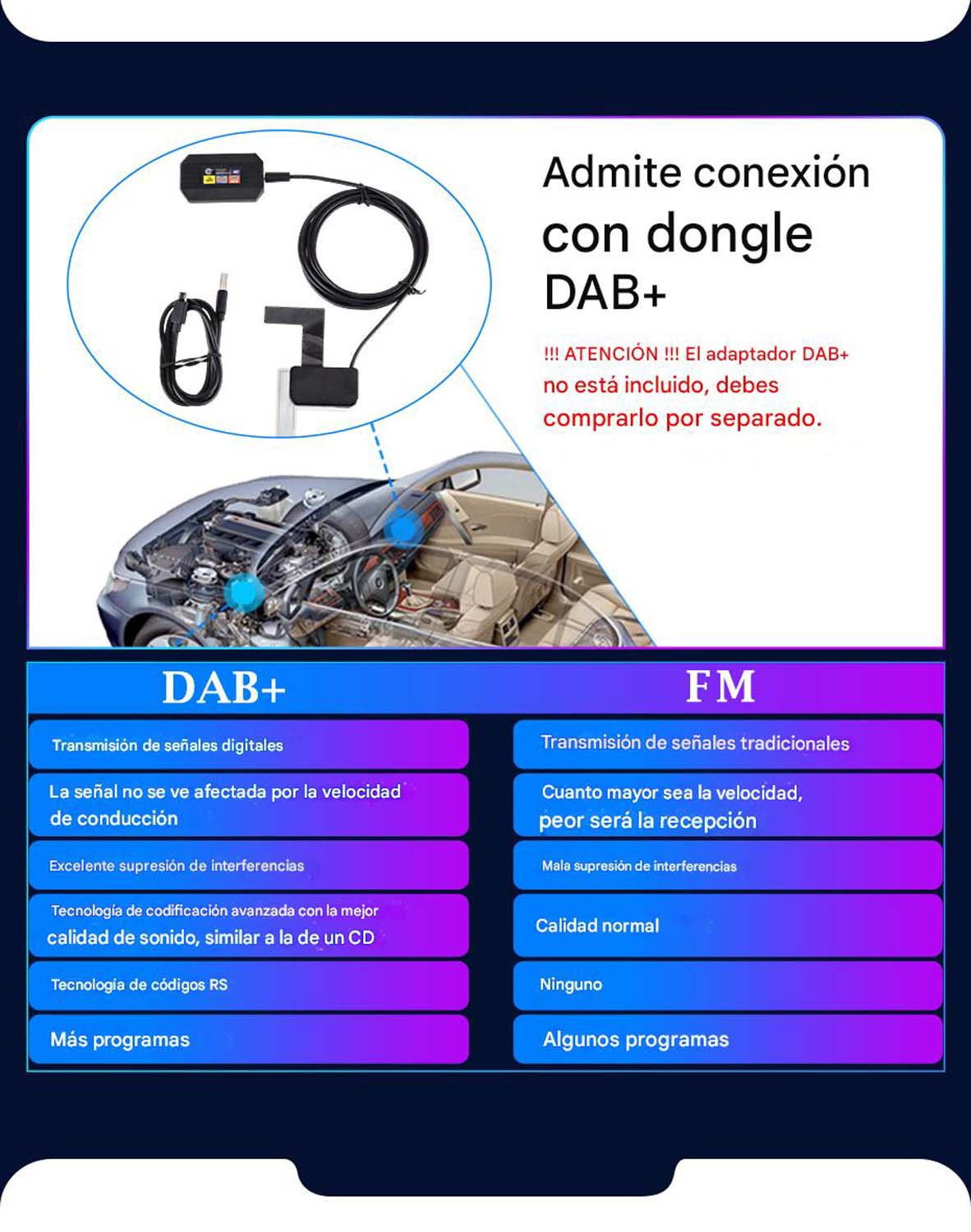 Admite conexión con dongle DAB+

!!! ATENCIÓN !!! El adaptador DAB+ no está incluido, debes comprarlo por separado.

| DAB+ | FM |
|---|---|
| Transmisión de señales digitales | Transmisión de señales tradicionales |
| La señal no se ve afectada por la velocidad de conducción | Cuanto mayor sea la velocidad, peor será la recepción |
| Excelente supresión de interferencias | Mala supresión de interferencias |
| Tecnología de codificación avanzada con la mejor calidad de sonido, similar a la de un CD | Calidad normal |
| Tecnología de códigos RS | Ninguno |
| Más programas | Algunos programas |